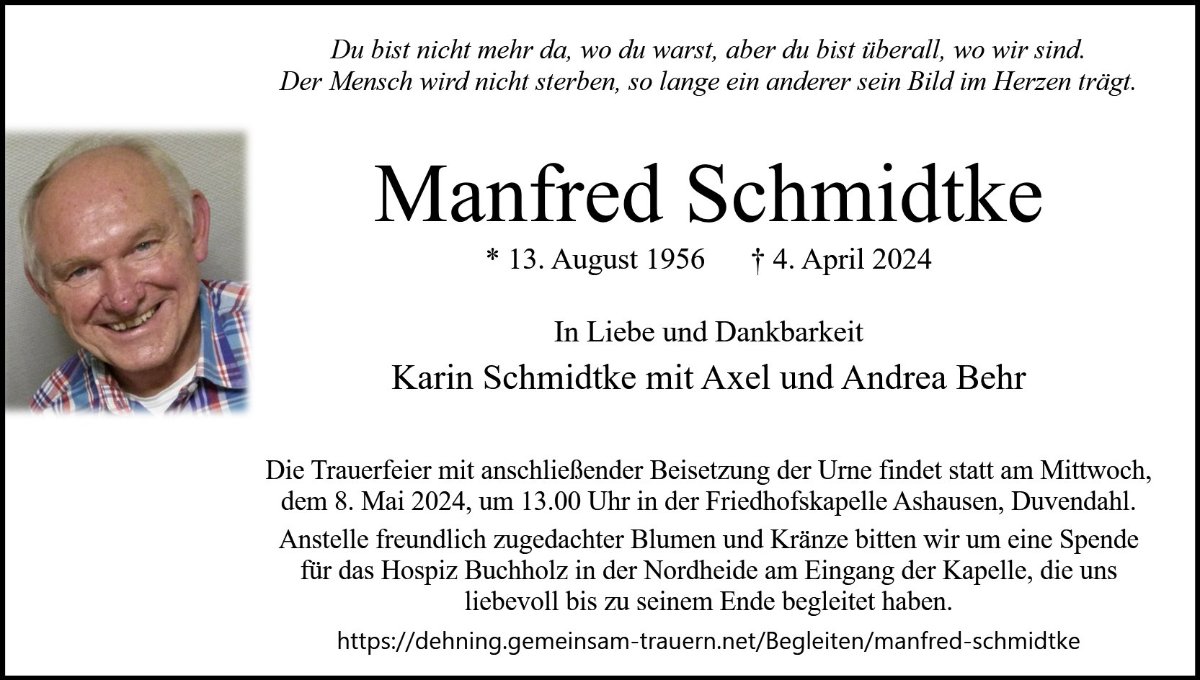 Du bist nicht mehr da, wo du warst, aber du bist überall, wo wir sind.
Der Mensch wird nicht sterben, so lange ein anderer sein Bild im Herzen trägt.

Manfred Schmidtke

* 13. August 1956 † 4. April 2024

In Liebe und Dankbarkeit

Karin Schmidtke mit Axel und Andrea Behr

Die Trauerfeier mit anschließender Beisetzung der Urne findet statt am Mittwoch, dem 8. Mai 2024, um 13.00 Uhr in der Friedhofskapelle Ashausen, Duvendahl.

Anstelle freundlich zugedachter Blumen und Kränze bitten wir um eine Spende für das Hospiz Buchholz in der Nordheide am Eingang der Kapelle, die uns liebevoll bis zu seinem Ende begleitet haben.

https://dehning.gemeinsam-trauern.net/Begleiten/manfred-schmidtke